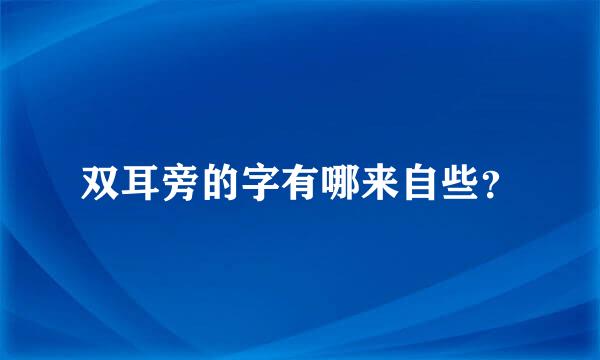 双耳旁的字有哪来自些？